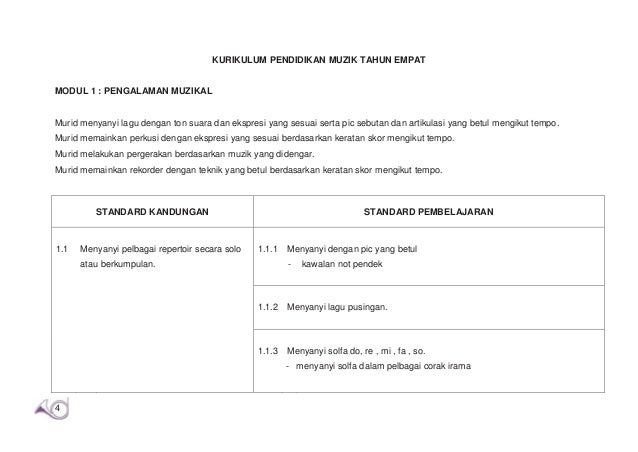 KURIKULUM PENDIDIKAN MUZIK TAHUN EMPAT

MODUL 1 : PENGALAMAN MUZIKAL

Murid menyanyi lagu dengan ton suara dan ekspresi yang sesuai serta pic sebutan dan artikulasi yang betul mengikut tempo.
Murid memainkan perkusi dengan ekspresi yang sesuai berdasarkan keratan skor mengikut tempo.
Murid melakukan pergerakan berdasarkan muzik yang didengar.
Murid memainkan rekorder dengan teknik yang betul berdasarkan keratan skor mengikut tempo.

| STANDARD KANDUNGAN | STANDARD PEMBELAJARAN |
|---|---|
| 1.1 Menyanyi pelbagai repertoir secara solo atau berkumpulan. | 1.1.1 Menyanyi dengan pic yang betul - kawalan not pendek |
| | 1.1.2 Menyanyi lagu pusingan. |
| | 1.1.3 Menyanyi solfa do, re , mi , fa , so. - menyanyi solfa dalam pelbagai corak irama |

4